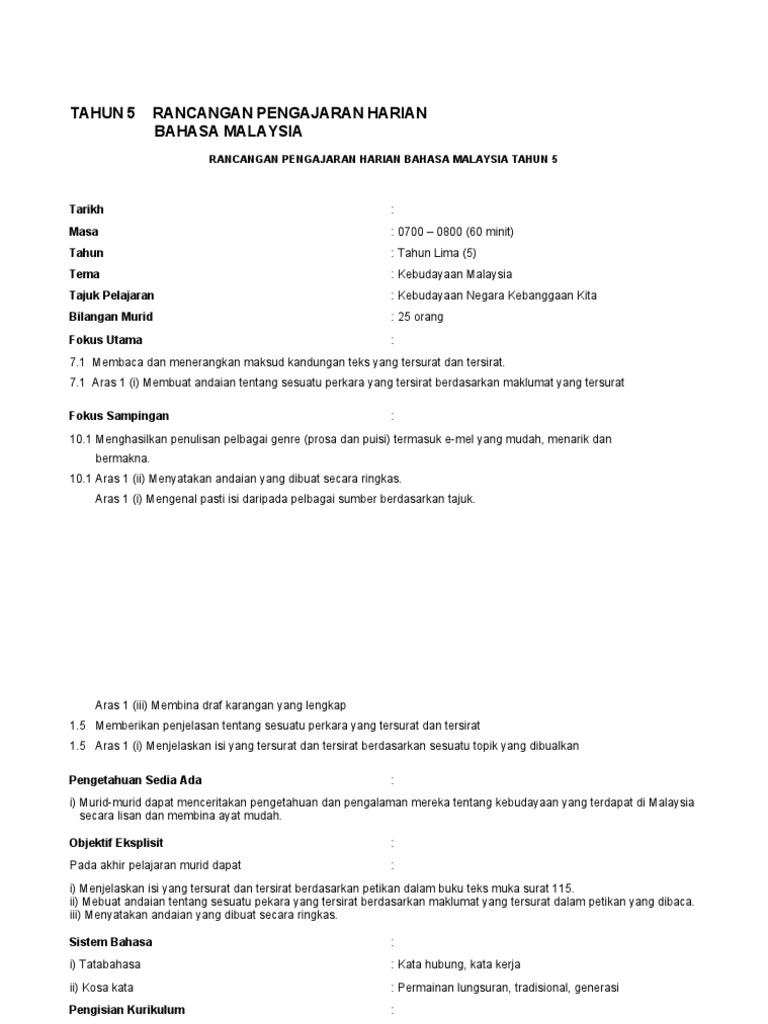 TAHUN 5 RANCANGAN PENGAJARAN HARIAN
BAHASA MALAYSIA

RANCANGAN PENGAJARAN HARIAN BAHASA MALAYSIA TAHUN 5

Tarikh :
Masa : 0700 – 0800 (60 minit)
Tahun : Tahun Lima (5)
Tema : Kebudayaan Malaysia
Tajuk Pelajaran : Kebudayaan Negara Kebanggaan Kita
Bilangan Murid : 25 orang
Fokus Utama :

7.1 Membaca dan menerangkan maksud kandungan teks yang tersurat dan tersirat.
7.1 Aras 1 (i) Membuat andaian tentang sesuatu perkara yang tersirat berdasarkan maklumat yang tersurat

Fokus Sampingan :

10.1 Menghasilkan penulisan pelbagai genre (prosa dan puisi) termasuk e-mel yang mudah, menarik dan bermakna.
10.1 Aras 1 (ii) Menyatakan andaian yang dibuat secara ringkas.
Aras 1 (i) Mengenal pasti isi daripada pelbagai sumber berdasarkan tajuk.

Aras 1 (iii) Membina draf karangan yang lengkap
1.5 Memberikan penjelasan tentang sesuatu perkara yang tersurat dan tersirat
1.5 Aras 1 (i) Menjelaskan isi yang tersurat dan tersirat berdasarkan sesuatu topik yang dibualkan

Pengetahuan Sedia Ada :

i) Murid-murid dapat menceritakan pengetahuan dan pengalaman mereka tentang kebudayaan yang terdapat di Malaysia secara lisan dan membina ayat mudah.

Objektif Eksplisit :

Pada akhir pelajaran murid dapat :

i) Menjelaskan isi yang tersurat dan tersirat berdasarkan petikan dalam buku teks muka surat 115.
ii) Mebuat andaian tentang sesuatu pekara yang tersirat berdasarkan maklumat yang tersurat dalam petikan yang dibaca.
iii) Menyatakan andaian yang dibuat secara ringkas.

Sistem Bahasa :

i) Tatabahasa : Kata hubung, kata kerja

ii) Kosa kata : Permainan lungsuran, tradisional, generasi

Pengisian Kurikulum :